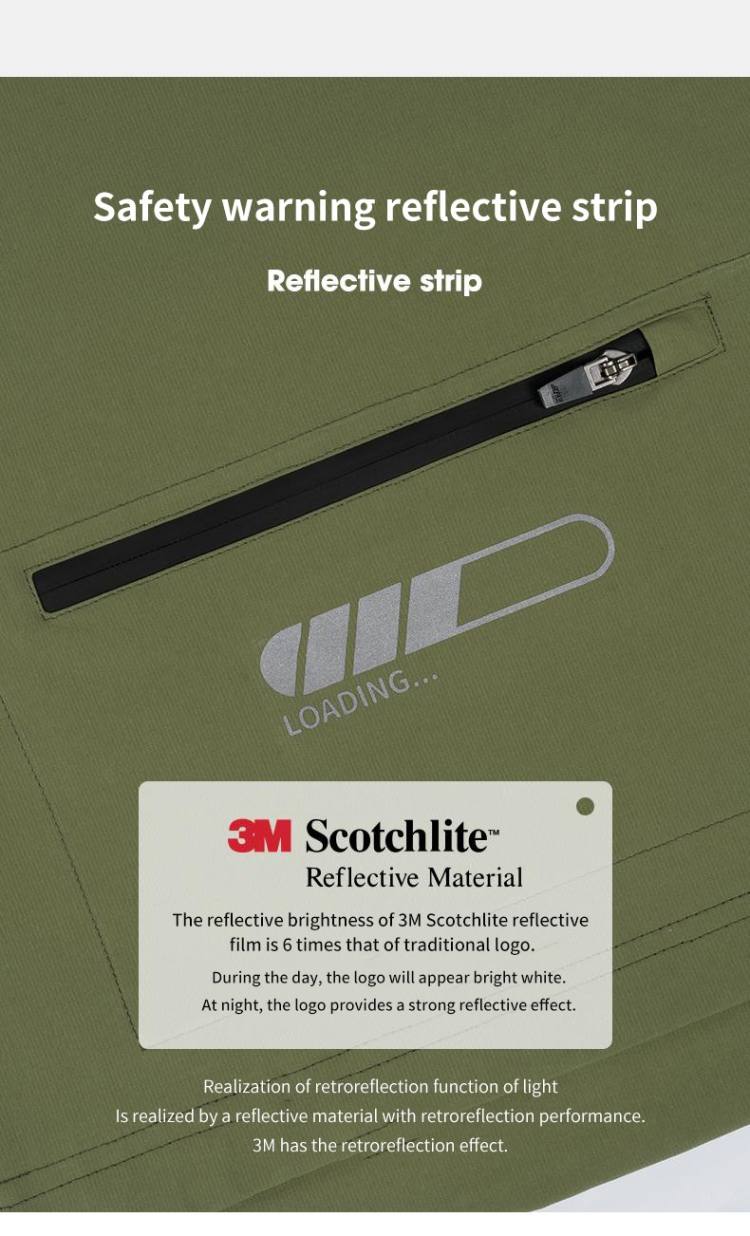 Safety warning reflective strip

Reflective strip

LOADING...

3M Scotchlite™
Reflective Material

The reflective brightness of 3M Scotchlite reflective film is 6 times that of traditional logo.

During the day, the logo will appear bright white.
At night, the logo provides a strong reflective effect.

Realization of retroreflection function of light
Is realized by a reflective material with retroreflection performance.
3M has the retroreflection effect.